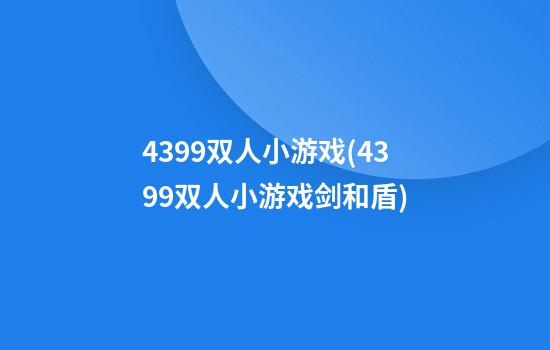 4399双人小游戏(4399双人小游戏剑和盾)